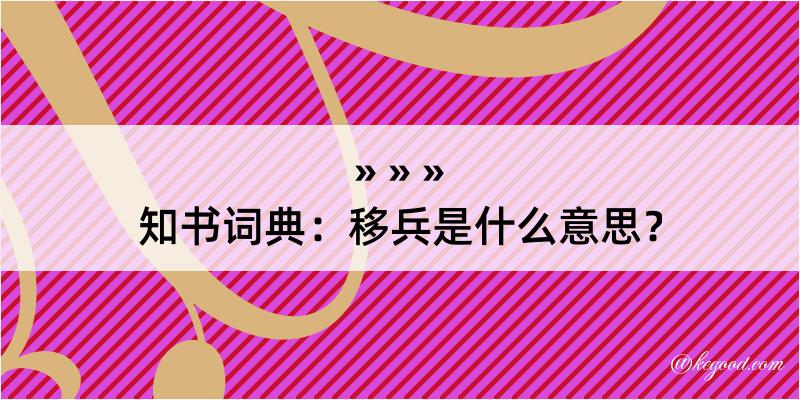 » » »
知书词典：移兵是什么意思？

@kegood.com